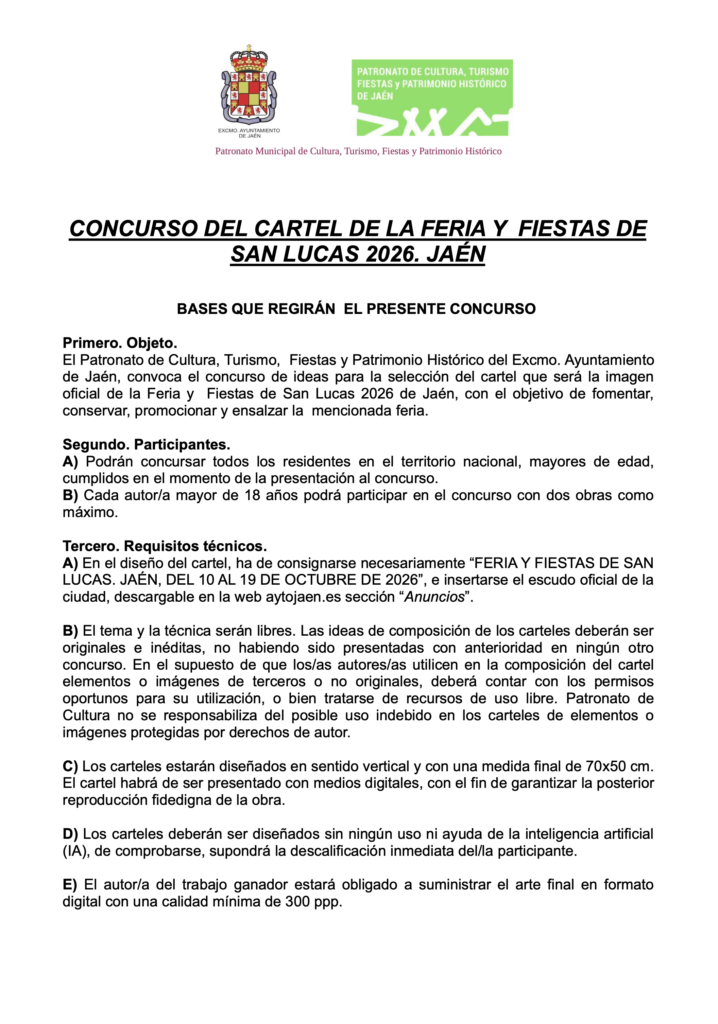 EXCMO. AYUNTAMIENTO DE JAÉN

PATRONATO DE CULTURA, TURISMO FIESTAS y PATRIMONIO HISTÓRICO DE JAÉN

Patronato Municipal de Cultura, Turismo, Fiestas y Patrimonio Histórico

CONCURSO DEL CARTEL DE LA FERIA Y FIESTAS DE SAN LUCAS 2026. JAÉN

BASES QUE REGIRÁN EL PRESENTE CONCURSO

Primero. Objeto.
El Patronato de Cultura, Turismo, Fiestas y Patrimonio Histórico del Excmo. Ayuntamiento de Jaén, convoca el concurso de ideas para la selección del cartel que será la imagen oficial de la Feria y Fiestas de San Lucas 2026 de Jaén, con el objetivo de fomentar, conservar, promocionar y ensalzar la mencionada feria.

Segundo. Participantes.
A) Podrán concursar todos los residentes en el territorio nacional, mayores de edad, cumplidos en el momento de la presentación al concurso.
B) Cada autor/a mayor de 18 años podrá participar en el concurso con dos obras como máximo.

Tercero. Requisitos técnicos.
A) En el diseño del cartel, ha de consignarse necesariamente "FERIA Y FIESTAS DE SAN LUCAS. JAÉN, DEL 10 AL 19 DE OCTUBRE DE 2026", e insertarse el escudo oficial de la ciudad, descargable en la web aytojaen.es sección "Anuncios".

B) El tema y la técnica serán libres. Las ideas de composición de los carteles deberán ser originales e inéditas, no habiendo sido presentadas con anterioridad en ningún otro concurso. En el supuesto de que los/as autores/as utilicen en la composición del cartel elementos o imágenes de terceros o no originales, deberá contar con los permisos oportunos para su utilización, o bien tratarse de recursos de uso libre. Patronato de Cultura no se responsabiliza del posible uso indebido en los carteles de elementos o imágenes protegidas por derechos de autor.

C) Los carteles estarán diseñados en sentido vertical y con una medida final de 70x50 cm. El cartel habrá de ser presentado con medios digitales, con el fin de garantizar la posterior reproducción fidedigna de la obra.

D) Los carteles deberán ser diseñados sin ningún uso ni ayuda de la inteligencia artificial (IA), de comprobarse, supondrá la descalificación inmediata del/la participante.

E) El autor/a del trabajo ganador estará obligado a suministrar el arte final en formato digital con una calidad mínima de 300 ppp.